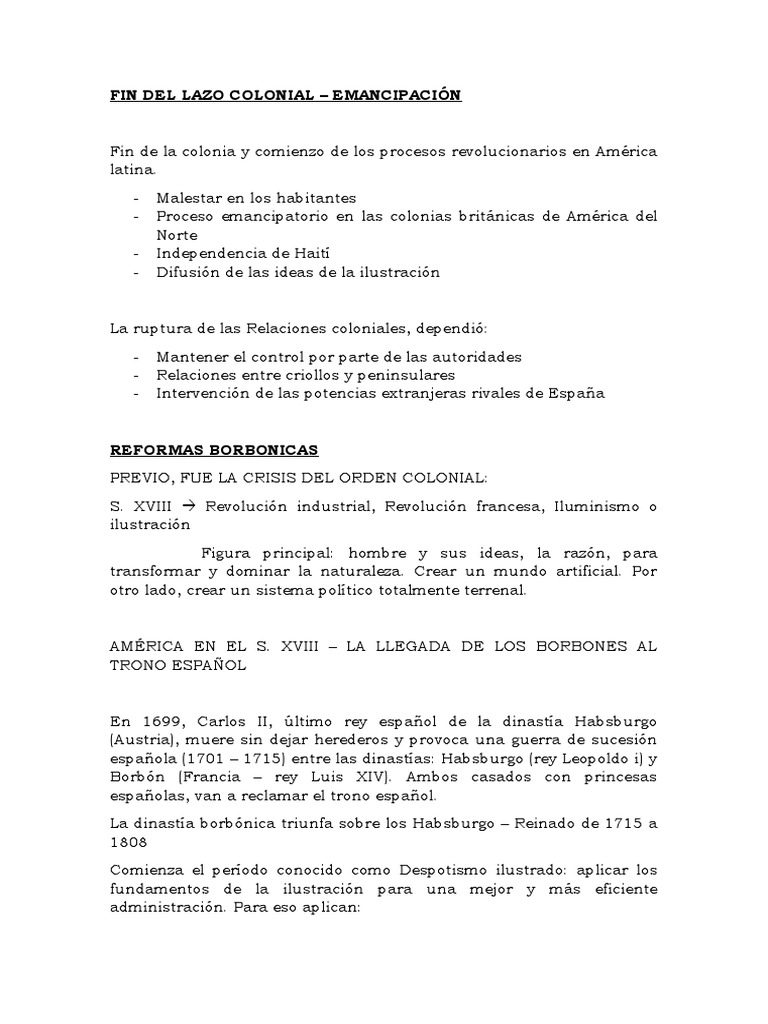 FIN DEL LAZO COLONIAL – EMANCIPACIÓN

Fin de la colonia y comienzo de los procesos revolucionarios en América latina.

- Malestar en los habitantes
- Proceso emancipatorio en las colonias británicas de América del Norte
- Independencia de Haití
- Difusión de las ideas de la ilustración

La ruptura de las Relaciones coloniales, dependió:

- Mantener el control por parte de las autoridades
- Relaciones entre criollos y peninsulares
- Intervención de las potencias extranjeras rivales de España

REFORMAS BORBONICAS

PREVIO, FUE LA CRISIS DEL ORDEN COLONIAL:

S. XVIII → Revolución industrial, Revolución francesa, Iluminismo o ilustración

Figura principal: hombre y sus ideas, la razón, para transformar y dominar la naturaleza. Crear un mundo artificial. Por otro lado, crear un sistema político totalmente terrenal.

AMÉRICA EN EL S. XVIII – LA LLEGADA DE LOS BORBONES AL TRONO ESPAÑOL

En 1699, Carlos II, último rey español de la dinastía Habsburgo (Austria), muere sin dejar herederos y provoca una guerra de sucesión española (1701 – 1715) entre las dinastías: Habsburgo (rey Leopoldo i) y Borbón (Francia – rey Luis XIV). Ambos casados con princesas españolas, van a reclamar el trono español.

La dinastía borbónica triunfa sobre los Habsburgo – Reinado de 1715 a 1808

Comienza el período conocido como Despotismo ilustrado: aplicar los fundamentos de la ilustración para una mejor y más eficiente administración. Para eso aplican: